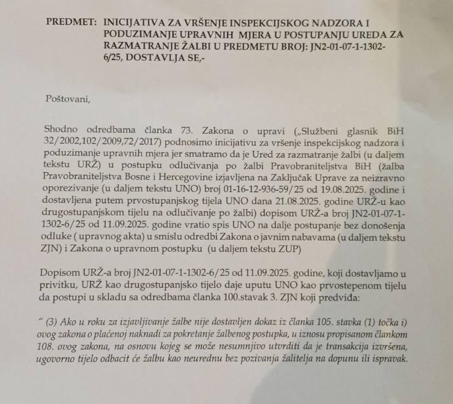 PREDMET: INICIJATIVA ZA VRŠENJE INSPEKCIJSKOG NADZORA I PODUZIMANJE UPRAVNIH MJERA U POSTUPANJU UREDA ZA RAZMATRANJE ŽALBI U PREDMETU BROJ: JN2-01-07-1-1302-6/25, DOSTAVLJA SE,-

Poštovani,

Shodno odredbama članka 73. Zakona o upravi („Službeni glasnik BiH 32/2002,102/2009,72/2017) podnosimo inicijativu za vršenje inspekcijskog nadzora i poduzimanje upravnih mjera jer smatramo da je Ured za razmatranje žalbi (u daljem tekstu URŽ) u postupku odlučivanja po žalbi Pravobraniteljstva BiH (žalba Pravobraniteljstva Bosne i Hercegovine izjavljena na Zaključak Uprave za neizravno oporezivanje (u daljem tekstu UNO) broj 01-16-12-936-59/25 od 19.08.2025. godine i dostavljena putem prvostupanjskog tijela UNO dana 21.08.2025. godine URŽ-u kao drugostupanjskom tijelu na odlučivanje po žalbi) dopisom URŽ-a broj JN2-01-07-1-1302-6/25 od 11.09.2025. godine vratio spis UNO na dalje postupanje bez donošenja odluke ( upravnog akta) u smislu odredbi Zakona o javnim nabavama (u daljem tekstu ZJN) i Zakona o upravnom postupku (u daljem tekstu ZUP)

Dopisom URŽ-a broj JN2-01-07-1-1302-6/25 od 11.09.2025. godine, koji dostavljamo u privitku, URŽ kao drugostupanjsko tijelo daje uputu UNO kao prvostepenom tijelu da postupi u skladu sa odredbama članka 100.stavak 3. ZJN koji predviđa:

" (3) Ako u roku za izjavljivanje žalbe nije dostavljen dokaz iz članka 105. stavka (1) točka i) ovog zakona o plaćenoj naknadi za pokretanje žalbenog postupka, u iznosu propisanom člankom 108. ovog zakona, na osnovu kojeg se može nesumnjivo utvrditi da je transakcija izvršena, ugovorno tijelo odbacit će žalbu kao neurednu bez pozivanja žalitelja na dopunu ili ispravak.